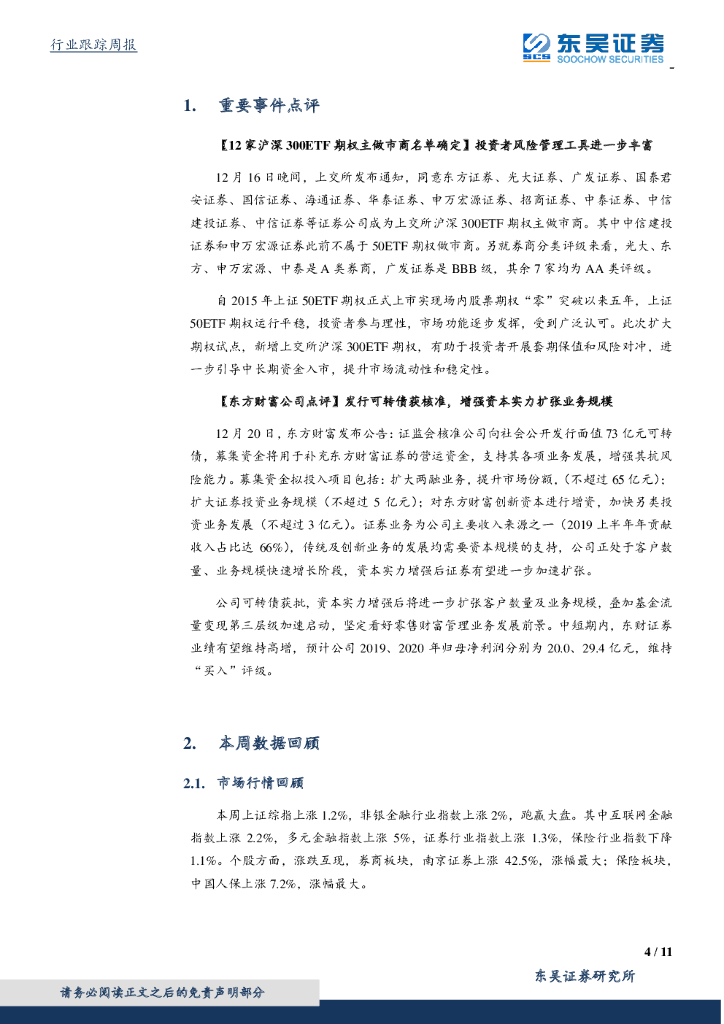 行业跟踪周报

东吴证券
SCS SOOCHOW SECURITIES

1. 重要事件点评

【12 家沪深 300ETF 期权主做市商名单确定】投资者风险管理工具进一步丰富

12 月 16 日晚间，上交所发布通知，同意东方证券、光大证券、广发证券、国泰君安证券、国信证券、海通证券、华泰证券、申万宏源证券、招商证券、中泰证券、中信建投证券、中信证券等证券公司成为上交所沪深 300ETF 期权主做市商。其中中信建投证券和申万宏源证券此前不属于 50ETF 期权做市商。另就券商分类评级来看，光大、东方、申万宏源、中泰是 A 类券商，广发证券是 BBB 级，其余 7 家均为 AA 类评级。

自 2015 年上证 50ETF 期权正式上市实现场内股票期权“零”突破以来五年，上证 50ETF 期权运行平稳，投资者参与理性，市场功能逐步发挥，受到广泛认可。此次扩大期权试点，新增上交所沪深 300ETF 期权，有助于投资者开展套期保值和风险对冲，进一步引导中长期资金入市，提升市场流动性和稳定性。

【东方财富公司点评】发行可转债获核准，增强资本实力扩张业务规模

12 月 20 日，东方财富发布公告：证监会核准公司向社会公开发行面值 73 亿元可转债，募集资金将用于补充东方财富证券的营运资金，支持其各项业务发展，增强其抗风险能力。募集资金拟投入项目包括：扩大两融业务，提升市场份额，（不超过 65 亿元）；扩大证券投资业务规模（不超过 5 亿元）；对东方财富创新资本进行增资，加快另类投资业务发展（不超过 3 亿元）。证券业务为公司主要收入来源之一（2019 上半年年贡献收入占比达 66%），传统及创新业务的发展均需要资本规模的支持，公司正处于客户数量、业务规模快速增长阶段，资本实力增强后证券有望进一步加速扩张。

公司可转债获批，资本实力增强后将进一步扩张客户数量及业务规模，叠加基金流量变现第三层级加速启动，坚定看好零售财富管理业务发展前景。中短期内，东财证券业绩有望维持高增，预计公司 2019、2020 年归母净利润分别为 20.0、29.4 亿元，维持“买入”评级。

2. 本周数据回顾

2.1. 市场行情回顾

本周上证综指上涨 1.2%，非银金融行业指数上涨 2%，跑赢大盘。其中互联网金融指数上涨 2.2%，多元金融指数上涨 5%，证券行业指数上涨 1.3%，保险行业指数下降 1.1%。个股方面，涨跌互现，券商板块，南京证券上涨 42.5%，涨幅最大；保险板块，中国人保上涨 7.2%，涨幅最大。

4 / 11

东吴证券研究所

请务必阅读正文之后的免责声明部分